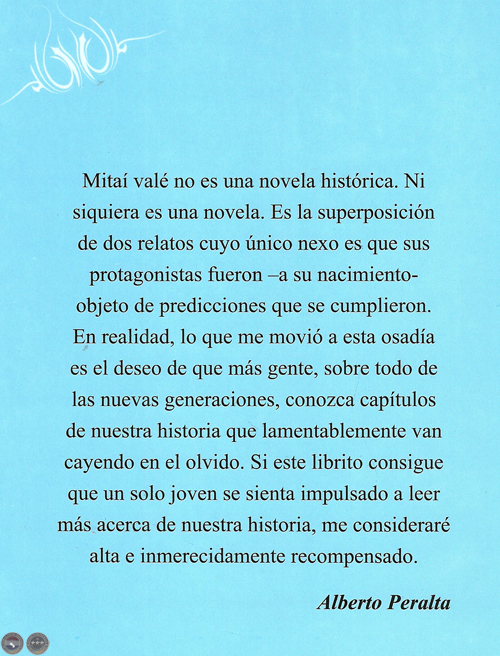 Mitaí valé no es una novela histórica. Ni siquiera es una novela. Es la superposición de dos relatos cuyo único nexo es que sus protagonistas fueron –a su nacimiento- objeto de predicciones que se cumplieron. En realidad, lo que me movió a esta osadía es el deseo de que más gente, sobre todo de las nuevas generaciones, conozca capítulos de nuestra historia que lamentablemente van cayendo en el olvido. Si este librito consigue que un solo joven se sienta impulsado a leer más acerca de nuestra historia, me consideraré alta e inmerecidamente recompensado.

Alberto Peralta